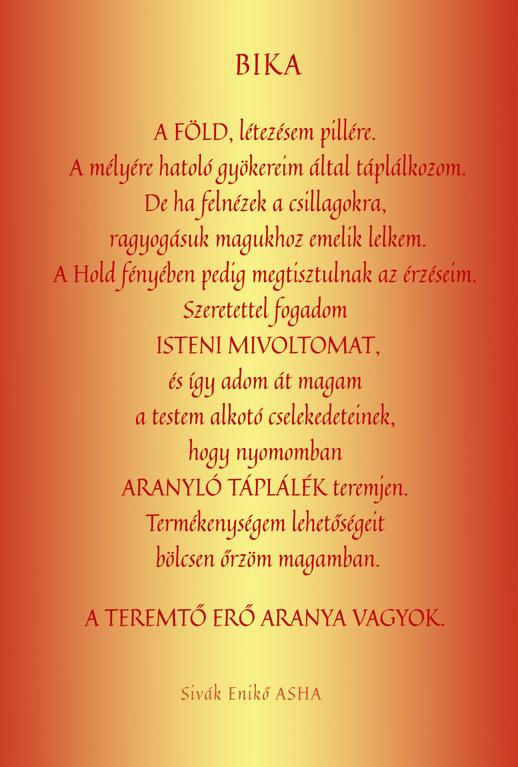 BIKA

A FÖLD, létezésem pillére.
A mélyére hatoló gyökereim által táplálkozom.
De ha felnézek a csillagokra,
ragyogásuk magukhoz emelik lelkem.
A Hold fényében pedig megtisztulnak az érzéseim.
Szeretettel fogadom
ISTENI MIVOLTOMAT,
és így adom át magam
a testem alkotó cselekedeteinek,
hogy nyomomban
ARANYLÓ TÁPLÁLÉK teremjen.
Termékenységem lehetőségeit
bölcsen őrzöm magamban.

A TEREMTŐ ERŐ ARANYA VAGYOK.

Sivák Enikő ASHA